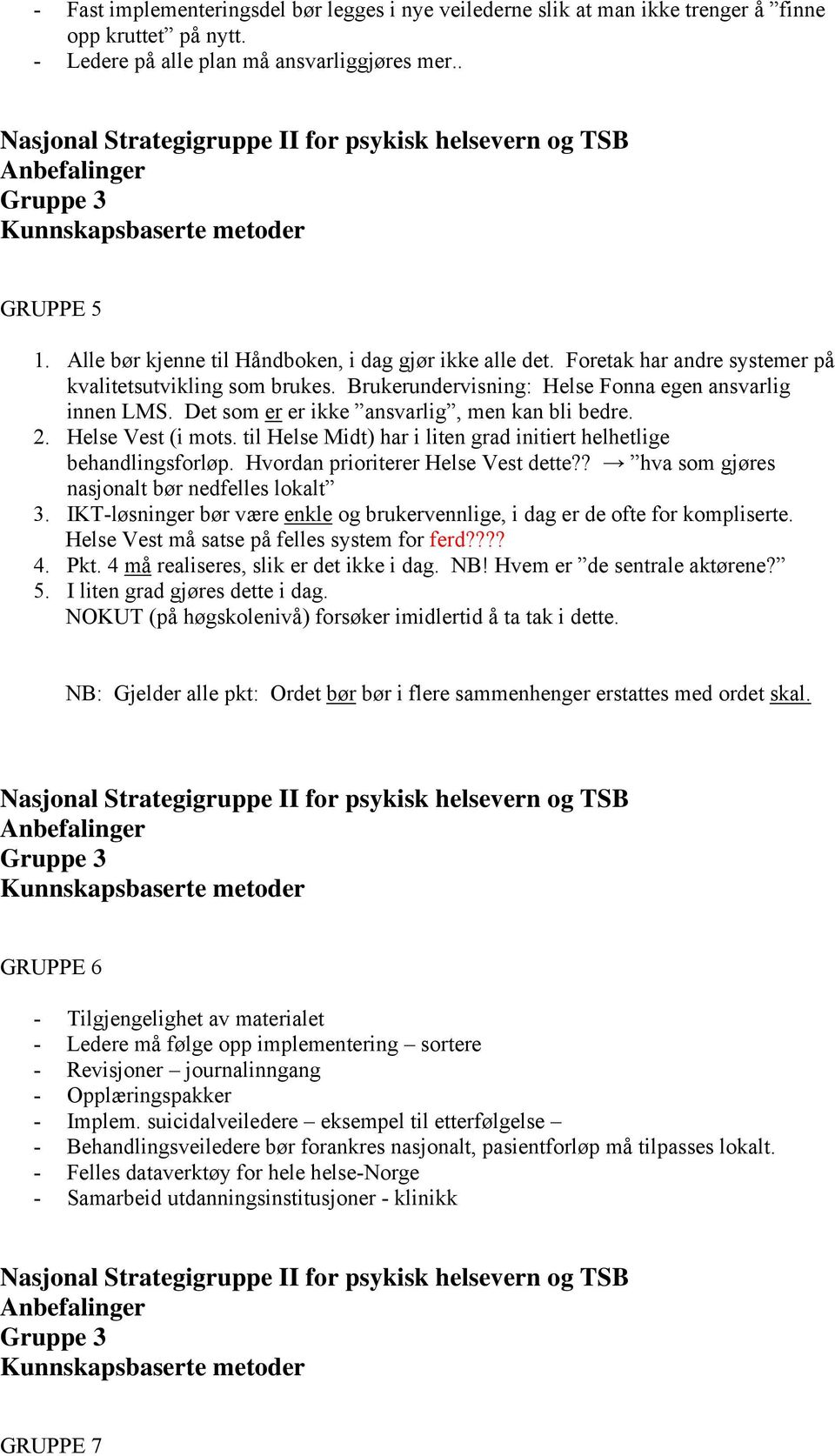 - Fast implementeringsdel bør legges i nye veilederne slik at man ikke trenger å ”finne opp kruttet” på nytt.
- Ledere på alle plan må ansvarliggjøres mer..

Nasjonal Strategigruppe II for psykisk helsevern og TSB
Anbefalinger
Gruppe 3
Kunnskapsbaserte metoder

GRUPPE 5

1. Alle bør kjenne til Håndboken, i dag gjør ikke alle det. Foretak har andre systemer på kvalitetsutvikling som brukes. Brukerundervisning: Helse Fonna egen ansvarlig innen LMS. Det som er er ikke ”ansvarlig”, men kan bli bedre.
2. Helse Vest (i mots. til Helse Midt) har i liten grad initiert helhetlige behandlingsforløp. Hvordan prioriterer Helse Vest dette?? → ”hva som gjøres nasjonalt bør nedfelles lokalt”
3. IKT-løsninger bør være enkle og brukervennlige, i dag er de ofte for kompliserte. Helse Vest må satse på felles system for ferd????
4. Pkt. 4 må realiseres, slik er det ikke i dag. NB! Hvem er ”de sentrale aktørene?”
5. I liten grad gjøres dette i dag. NOKUT (på høgskolenivå) forsøker imidlertid å ta tak i dette.

NB: Gjelder alle pkt: Ordet bør bør i flere sammenhenger erstattes med ordet skal.

Nasjonal Strategigruppe II for psykisk helsevern og TSB
Anbefalinger
Gruppe 3
Kunnskapsbaserte metoder

GRUPPE 6

- Tilgjengelighet av materialet
- Ledere må følge opp implementering – sortere
- Revisjoner – journalinngang
- Opplæringspakker
- Implem. suicidalveiledere – eksempel til etterfølgelse –
- Behandlingsveiledere bør forankres nasjonalt, pasientforløp må tilpasses lokalt.
- Felles dataverktøy for hele helse-Norge
- Samarbeid utdanningsinstitusjoner - klinikk

Nasjonal Strategigruppe II for psykisk helsevern og TSB
Anbefalinger
Gruppe 3
Kunnskapsbaserte metoder

GRUPPE 7